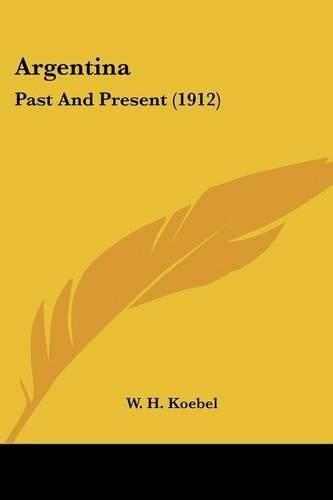 Argentina
Past And Present (1912)

W. H. Koebel